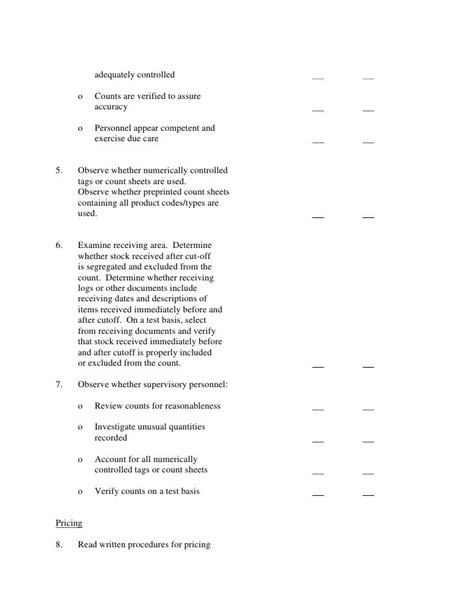 adequately controlled ___ ___

o Counts are verified to assure accuracy ___ ___

o Personnel appear competent and exercise due care ___ ___

5. Observe whether numerically controlled tags or count sheets are used. Observe whether preprinted count sheets containing all product codes/types are used. ___ ___

6. Examine receiving area. Determine whether stock received after cut-off is segregated and excluded from the count. Determine whether receiving logs or other documents include receiving dates and descriptions of items received immediately before and after cutoff. On a test basis, select from receiving documents and verify that stock received immediately before and after cutoff is properly included or excluded from the count. ___ ___

7. Observe whether supervisory personnel:

o Review counts for reasonableness ___ ___

o Investigate unusual quantities recorded ___ ___

o Account for all numerically controlled tags or count sheets ___ ___

o Verify counts on a test basis ___ ___

Pricing

8. Read written procedures for pricing